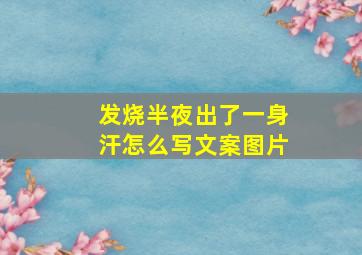 发烧半夜出了一身汗怎么写文案图片